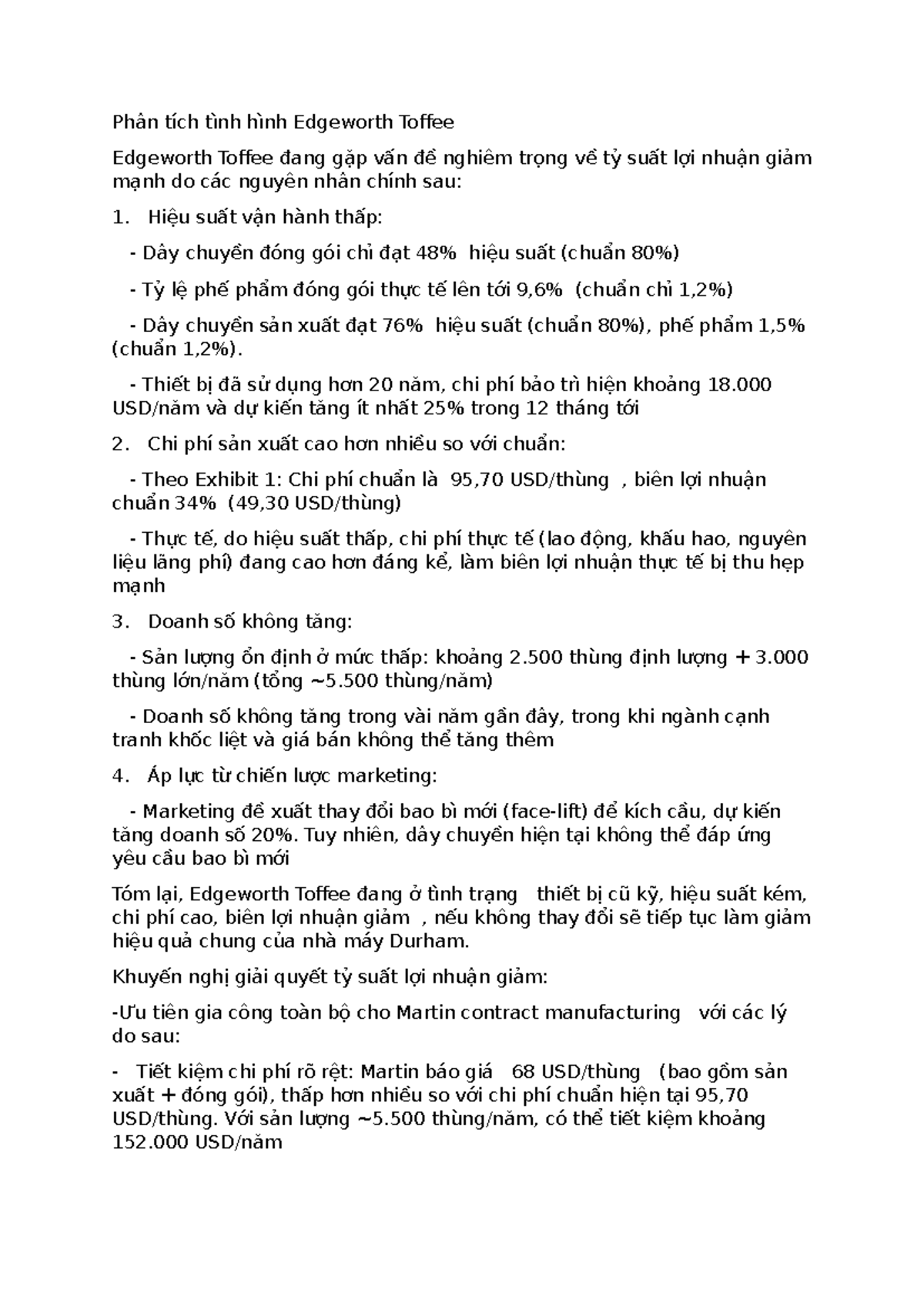 Phân tích tình hình Edgeworth Toffee

Edgeworth Toffee đang gặp vấn đề nghiêm trọng về tỷ suất lợi nhuận giảm mạnh do các nguyên nhân chính sau:

1. Hiệu suất vận hành thấp:

- Dây chuyền đóng gói chỉ đạt 48% hiệu suất (chuẩn 80%)

- Tỷ lệ phế phẩm đóng gói thực tế lên tới 9,6% (chuẩn chỉ 1,2%)

- Dây chuyền sản xuất đạt 76% hiệu suất (chuẩn 80%), phế phẩm 1,5% (chuẩn 1,2%).

- Thiết bị đã sử dụng hơn 20 năm, chi phí bảo trì hiện khoảng 18.000 USD/năm và dự kiến tăng ít nhất 25% trong 12 tháng tới

2. Chi phí sản xuất cao hơn nhiều so với chuẩn:

- Theo Exhibit 1: Chi phí chuẩn là 95,70 USD/thùng , biên lợi nhuận chuẩn 34% (49,30 USD/thùng)

- Thực tế, do hiệu suất thấp, chi phí thực tế (lao động, khấu hao, nguyên liệu lãng phí) đang cao hơn đáng kể, làm biên lợi nhuận thực tế bị thu hẹp mạnh

3. Doanh số không tăng:

- Sản lượng ổn định ở mức thấp: khoảng 2.500 thùng định lượng + 3.000 thùng lớn/năm (tổng ~5.500 thùng/năm)

- Doanh số không tăng trong vài năm gần đây, trong khi ngành cạnh tranh khốc liệt và giá bán không thể tăng thêm

4. Áp lực từ chiến lược marketing:

- Marketing đề xuất thay đổi bao bì mới (face-lift) để kích cầu, dự kiến tăng doanh số 20%. Tuy nhiên, dây chuyền hiện tại không thể đáp ứng yêu cầu bao bì mới

Tóm lại, Edgeworth Toffee đang ở tình trạng thiết bị cũ kỹ, hiệu suất kém, chi phí cao, biên lợi nhuận giảm , nếu không thay đổi sẽ tiếp tục làm giảm hiệu quả chung của nhà máy Durham.

Khuyến nghị giải quyết tỷ suất lợi nhuận giảm:

-Ưu tiên gia công toàn bộ cho Martin contract manufacturing với các lý do sau:

- Tiết kiệm chi phí rõ rệt: Martin báo giá 68 USD/thùng (bao gồm sản xuất + đóng gói), thấp hơn nhiều so với chi phí chuẩn hiện tại 95,70 USD/thùng. Với sản lượng ~5.500 thùng/năm, có thể tiết kiệm khoảng 152.000 USD/năm